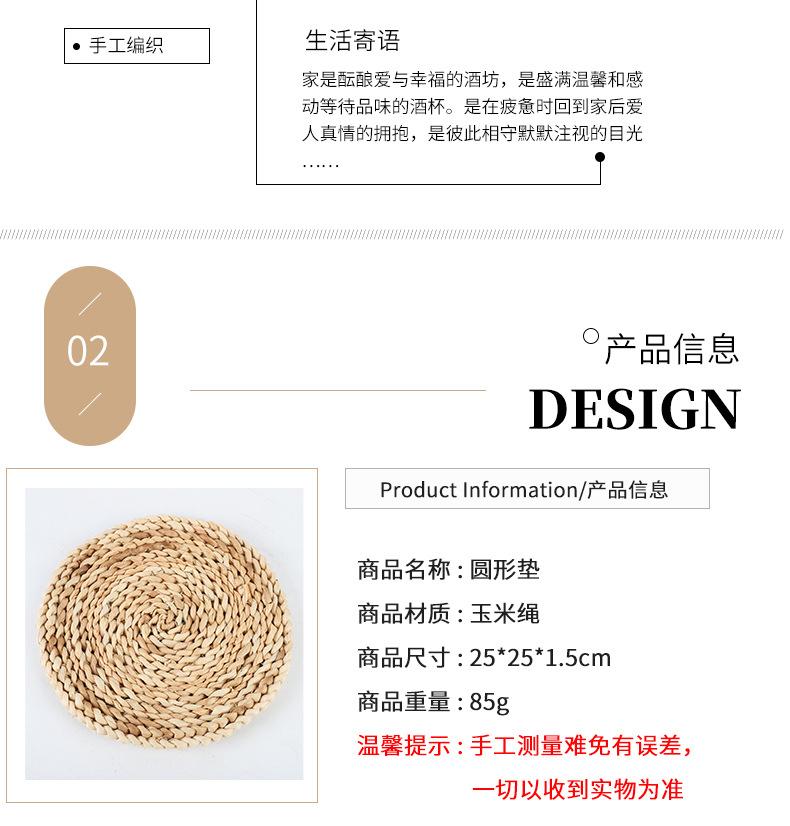 • 手工编织

生活寄语

家是酝酿爱与幸福的酒坊，是盛满温馨和感动等待品味的酒杯。是在疲惫时回到家后爱人真情的拥抱，是彼此相守默默注视的目光……

02

产品信息

DESIGN

Product Information/产品信息

商品名称：圆形垫

商品材质：玉米绳

商品尺寸：25*25*1.5cm

商品重量：85g

温馨提示：手工测量难免有误差，

一切以收到实物为准